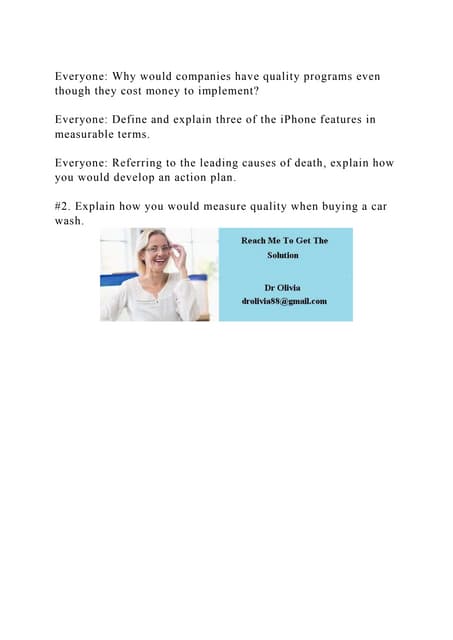 Everyone: Why would companies have quality programs even though they cost money to implement?

Everyone: Define and explain three of the iPhone features in measurable terms.

Everyone: Referring to the leading causes of death, explain how you would develop an action plan.

#2. Explain how you would measure quality when buying a car wash.

Reach Me To Get The Solution

Dr Olivia
drolivia88@gmail.com